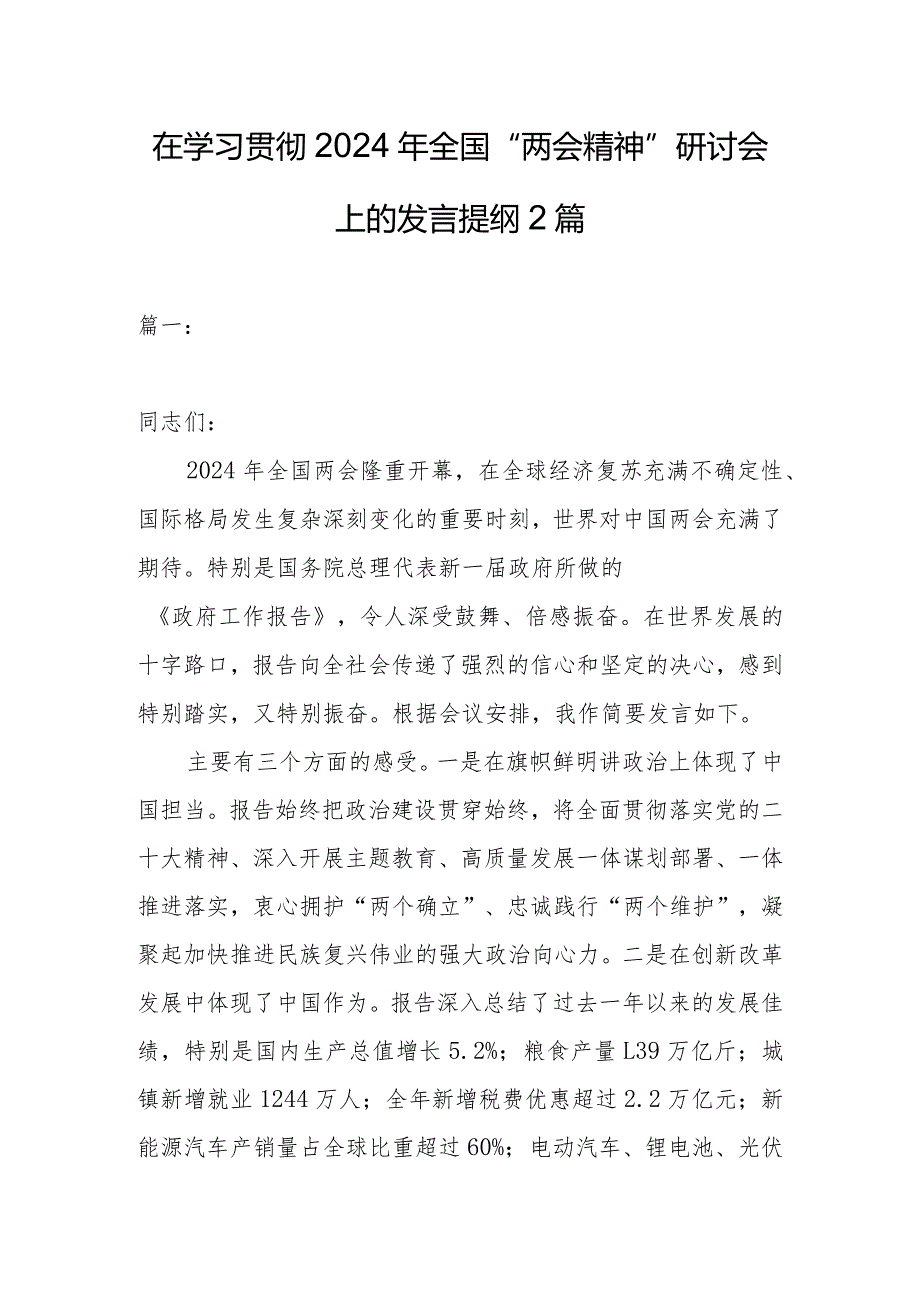 在学习贯彻2024年全国“两会精神”研讨会上的发言提纲2篇

篇一：

同志们：

2024年全国两会隆重开幕，在全球经济复苏充满不确定性、国际格局发生复杂深刻变化的重要时刻，世界对中国两会充满了期待。特别是国务院总理代表新一届政府所做的《政府工作报告》，令人深受鼓舞、倍感振奋。在世界发展的十字路口，报告向全社会传递了强烈的信心和坚定的决心，感到特别踏实，又特别振奋。根据会议安排，我作简要发言如下。

主要有三个方面的感受。一是在旗帜鲜明讲政治上体现了中国担当。报告始终把政治建设贯穿始终，将全面贯彻落实党的二十大精神、深入开展主题教育、高质量发展一体谋划部署、一体推进落实，衷心拥护“两个确立”、忠诚践行“两个维护”，凝聚起加快推进民族复兴伟业的强大政治向心力。二是在创新改革发展中体现了中国作为。报告深入总结了过去一年以来的发展佳绩，特别是国内生产总值增长5.2%；粮食产量L39万亿斤；城镇新增就业1244万人；全年新增税费优惠超过2.2万亿元；新能源汽车产销量占全球比重超过60%；电动汽车、锂电池、光伏